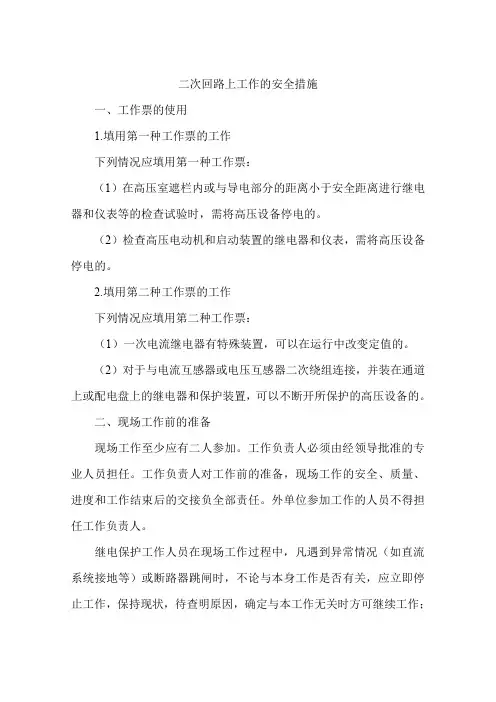 二次回路上工作的安全措施

一、工作票的使用

1.填用第一种工作票的工作

下列情况应填用第一种工作票：

（1）在高压室遮栏内或与导电部分的距离小于安全距离进行继电器和仪表等的检查试验时，需将高压设备停电的。

（2）检查高压电动机和启动装置的继电器和仪表，需将高压设备停电的。

2.填用第二种工作票的工作

下列情况应填用第二种工作票：

（1）一次电流继电器有特殊装置，可以在运行中改变定值的。

（2）对于与电流互感器或电压互感器二次绕组连接，并装在通道上或配电盘上的继电器和保护装置，可以不断开所保护的高压设备的。

二、现场工作前的准备

现场工作至少应有二人参加。工作负责人必须由经领导批准的专业人员担任。工作负责人对工作前的准备，现场工作的安全、质量、进度和工作结束后的交接负全部责任。外单位参加工作的人员不得担任工作负责人。

继电保护工作人员在现场工作过程中，凡遇到异常情况（如直流系统接地等）或断路器跳闸时，不论与本身工作是否有关，应立即停止工作，保持现状，待查明原因，确定与本工作无关时方可继续工作；